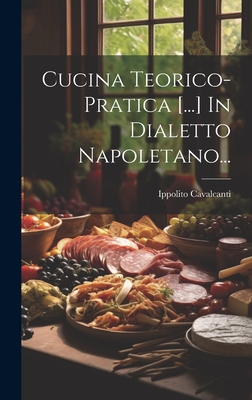 Cucina Teorico-Pratica [...] In Dialetto Napoletano...

Ippolito Cavalcanti